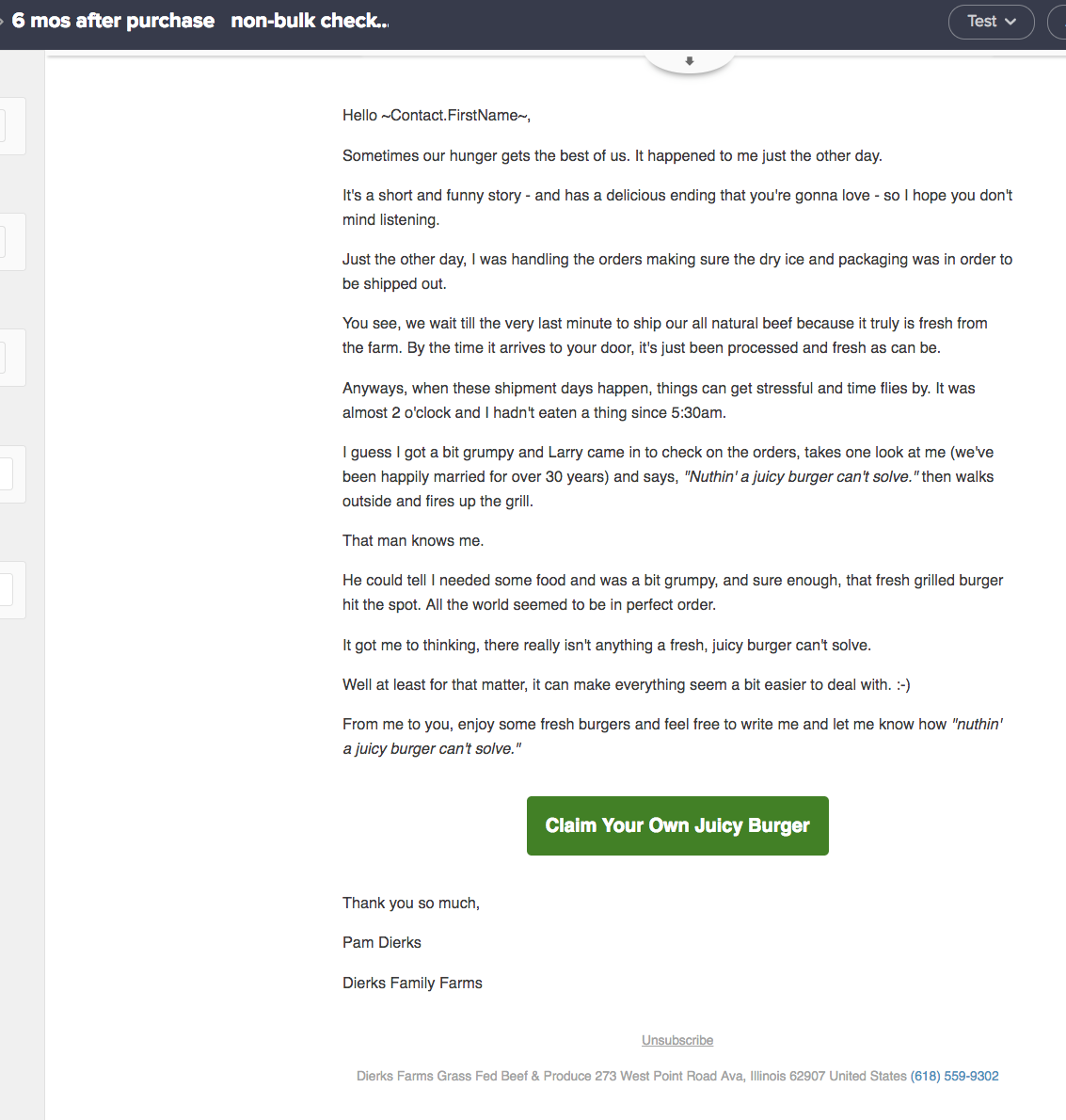 6 mos after purchase non-bulk check..

Test

Hello ~Contact.FirstName~,

Sometimes our hunger gets the best of us. It happened to me just the other day.

It's a short and funny story - and has a delicious ending that you're gonna love - so I hope you don't mind listening.

Just the other day, I was handling the orders making sure the dry ice and packaging was in order to be shipped out.

You see, we wait till the very last minute to ship our all natural beef because it truly is fresh from the farm. By the time it arrives to your door, it's just been processed and fresh as can be.

Anyways, when these shipment days happen, things can get stressful and time flies by. It was almost 2 o'clock and I hadn't eaten a thing since 5:30am.

I guess I got a bit grumpy and Larry came in to check on the orders, takes one look at me (we've been happily married for over 30 years) and says, "Nuthin' a juicy burger can't solve." then walks outside and fires up the grill.

That man knows me.

He could tell I needed some food and was a bit grumpy, and sure enough, that fresh grilled burger hit the spot. All the world seemed to be in perfect order.

It got me to thinking, there really isn't anything a fresh, juicy burger can't solve.

Well at least for that matter, it can make everything seem a bit easier to deal with. :-)

From me to you, enjoy some fresh burgers and feel free to write me and let me know how "nuthin' a juicy burger can't solve."

Claim Your Own Juicy Burger

Thank you so much,

Pam Dierks

Dierks Family Farms

Unsubscribe

Dierks Farms Grass Fed Beef & Produce 273 West Point Road Ava, Illinois 62907 United States (618) 559-9302